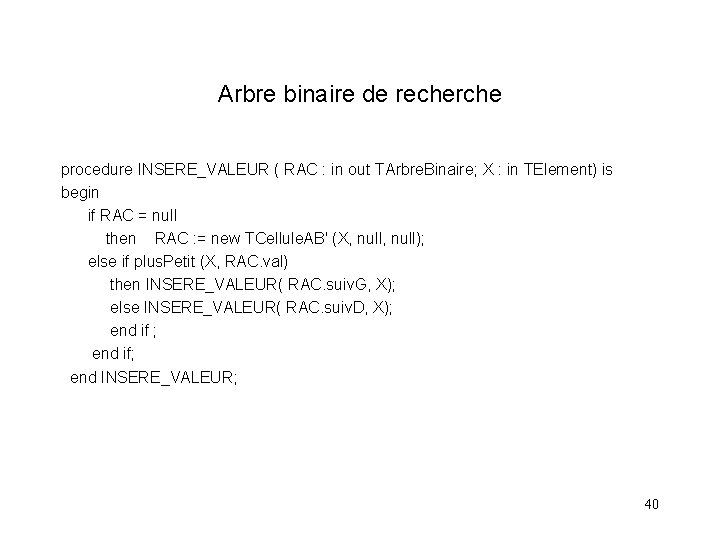 Arbre binaire de recherche

procedure INSERE_VALEUR ( RAC : in out TArbreBinaire; X : in TElement) is
begin
if RAC = null
then RAC := new TCelluleAB' (X, null, null);
else if plusPetit (X, RAC.val)
then INSERE_VALEUR( RAC.suivG, X);
else INSERE_VALEUR( RAC.suivD, X);
end if ;
end if;
end INSERE_VALEUR;

40